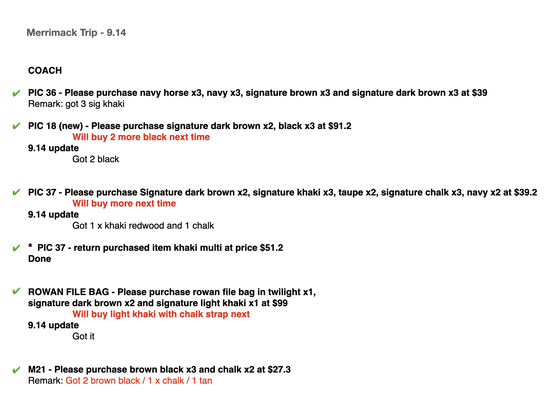 Merrimack Trip - 9.14

COACH

✔ PIC 36 - Please purchase navy horse x3, navy x3, signature brown x3 and signature dark brown x3 at $39
Remark: got 3 sig khaki

✔ PIC 18 (new) - Please purchase signature dark brown x2, black x3 at $91.2
Will buy 2 more black next time
9.14 update
Got 2 black

✔ PIC 37 - Please purchase Signature dark brown x2, signature khaki x3, taupe x2, signature chalk x3, navy x2 at $39.2
Will buy more next time
9.14 update
Got 1 x khaki redwood and 1 chalk

✔ * PIC 37 - return purchased item khaki multi at price $51.2
Done

✔ ROWAN FILE BAG - Please purchase rowan file bag in twilight x1, signature dark brown x2 and signature light khaki x1 at $99
Will buy light khaki with chalk strap next
9.14 update
Got it

✔ M21 - Please purchase brown black x3 and chalk x2 at $27.3
Remark: Got 2 brown black / 1 x chalk / 1 tan